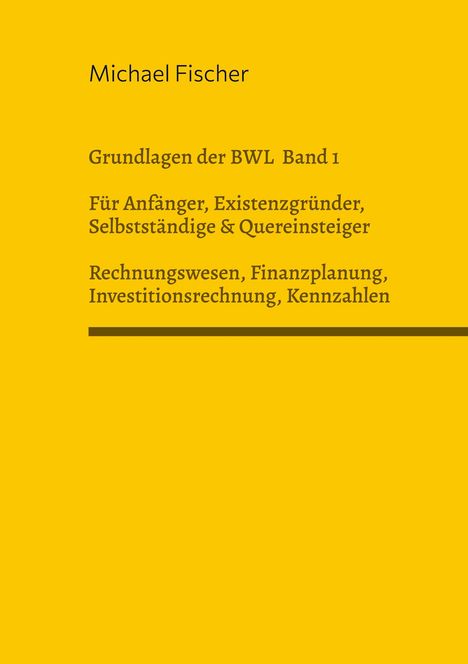 Michael Fischer

Grundlagen der BWL Band 1

Für Anfänger, Existenzgründer, Selbstständige & Quereinsteiger

Rechnungswesen, Finanzplanung, Investitionsrechnung, Kennzahlen